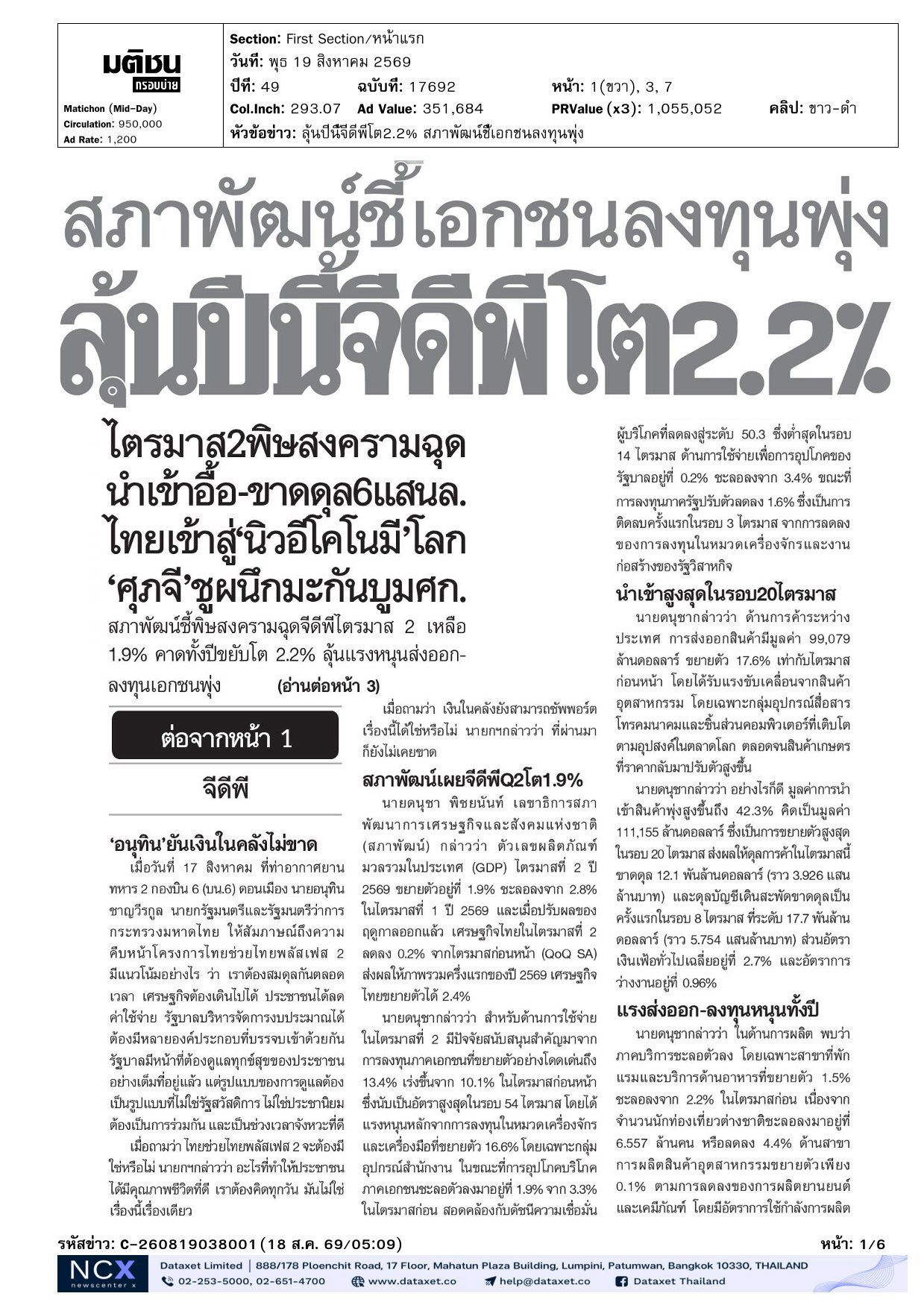 มติชน
กรอบบ่าย
Matichon (Mid-Day)
Circulation: 950,000
Ad Rate: 1,200

Section: First Section/หน้าแรก
วันที่: พุธ 19 สิงหาคม 2569
ปีที่: 49 ฉบับที่: 17692 หน้า: 1(ขวา), 3, 7
Col.Inch: 293.07 Ad Value: 351,684 PRValue (x3): 1,055,052 คลิป: ขาว-ดำ
หัวข้อข่าว: ลุ้นปีนี้จีดีพีโต2.2% สภาพัฒน์ชี้เอกชนลงทุนพุ่ง

สภาพัฒน์ชี้เอกชนลงทุนพุ่ง
ลุ้นปีนี้จีดีพีโต2.2%

ไตรมาส2พิษสงครามฉุด
นำเข้าอื้อ-ขาดดุล6แสนล.
ไทยเข้าสู่'นิวอีโคโนมี'โลก
'ศุภจี'ชูผนึกมะกันบูมศก.

สภาพัฒน์ชี้พิษสงครามฉุดจีดีพีไตรมาส 2 เหลือ 1.9% คาดทั้งปีขยับโต 2.2% ลุ้นแรงหนุนส่งออก-ลงทุนเอกชนพุ่ง (อ่านต่อหน้า 3)

ต่อจากหน้า 1

จีดีพี

'อนุทิน'ยันเงินในคลังไม่ขาด

เมื่อวันที่ 17 สิงหาคม ที่ท่าอากาศยานทหาร 2 กองบิน 6 (บน.6) ดอนเมือง นายอนุทิน ชาญวีรกูล นายกรัฐมนตรีและรัฐมนตรีว่าการกระทรวงมหาดไทย ให้สัมภาษณ์ถึงความคืบหน้าโครงการไทยช่วยไทยพลัสเฟส 2 มีแนวโน้มอย่างไร ว่า เราต้องสมดุลกันตลอดเวลา เศรษฐกิจต้องเดินไปได้ ประชาชนได้ลดค่าใช้จ่าย รัฐบาลบริหารจัดการงบประมาณได้ ต้องมีหลายองค์ประกอบที่บรรจบเข้าด้วยกัน รัฐบาลมีหน้าที่ต้องดูแลทุกข์สุขของประชาชนอย่างเต็มที่อยู่แล้ว แต่รูปแบบของการดูแลต้องเป็นรูปแบบที่ไม่ใช่รัฐสวัสดิการ ไม่ใช่ประชานิยม ต้องเป็นการร่วมกัน และเป็นช่วงเวลาจังหวะที่ดี

เมื่อถามว่า ไทยช่วยไทยพลัสเฟส 2 จะต้องมีใช่หรือไม่ นายกฯกล่าวว่า อะไรที่ทำให้ประชาชนได้มีคุณภาพชีวิตที่ดี เราต้องคิดทุกวัน มันไม่ใช่เรื่องนี้เรื่องเดียว

เมื่อถามว่า เงินในคลังยังสามารถซัพพอร์ตเรื่องนี้ได้ใช่หรือไม่ นายกฯกล่าวว่า ที่ผ่านมาก็ยังไม่เคยขาด

สภาพัฒน์เผยจีดีพีQ2โต1.9%

นายดนุชา พิชยนันท์ เลขาธิการสภาพัฒนาการเศรษฐกิจและสังคมแห่งชาติ (สภาพัฒน์) กล่าวว่า ตัวเลขผลิตภัณฑ์มวลรวมในประเทศ (GDP) ไตรมาสที่ 2 ปี 2569 ขยายตัวอยู่ที่ 1.9% ชะลอลงจาก 2.8% ในไตรมาสที่ 1 ปี 2569 และเมื่อปรับผลของฤดูกาลออกแล้ว เศรษฐกิจไทยในไตรมาสที่ 2 ลดลง 0.2% จากไตรมาสก่อนหน้า (QoQ SA) ส่งผลให้ภาพรวมครึ่งแรกของปี 2569 เศรษฐกิจไทยขยายตัวได้ 2.4%

นายดนุชากล่าวว่า สำหรับด้านการใช้จ่ายในไตรมาสที่ 2 มีปัจจัยสนับสนุนสำคัญมาจากการลงทุนภาคเอกชนที่ขยายตัวอย่างโดดเด่นถึง 13.4% เร่งขึ้นจาก 10.1% ในไตรมาสก่อนหน้า ซึ่งนับเป็นอัตราสูงสุดในรอบ 54 ไตรมาส โดยได้แรงหนุนหลักจากการลงทุนในหมวดเครื่องจักรและเครื่องมือที่ขยายตัว 16.6% โดยเฉพาะกลุ่มอุปกรณ์สำนักงาน ในขณะที่การอุปโภคบริโภคภาคเอกชนชะลอตัวลงมาอยู่ที่ 1.9% จาก 3.3% ในไตรมาสก่อน สอดคล้องกับดัชนีความเชื่อมั่นผู้บริโภคที่ลดลงสู่ระดับ 50.3 ซึ่งต่ำสุดในรอบ 14 ไตรมาส ด้านการใช้จ่ายเพื่อการอุปโภคของรัฐบาลอยู่ที่ 0.2% ชะลอลงจาก 3.4% ขณะที่การลงทุนภาครัฐปรับตัวลดลง 1.6% ซึ่งเป็นการติดลบครั้งแรกในรอบ 3 ไตรมาส จากการลดลงของการลงทุนในหมวดเครื่องจักรและงานก่อสร้างของรัฐวิสาหกิจ

นำเข้าสูงสุดในรอบ20ไตรมาส

นายดนุชากล่าวว่า ด้านการค้าระหว่างประเทศ การส่งออกสินค้ามีมูลค่า 99,079 ล้านดอลลาร์ ขยายตัว 17.6% เท่ากับไตรมาสก่อนหน้า โดยได้รับแรงขับเคลื่อนจากสินค้าอุตสาหกรรม โดยเฉพาะกลุ่มอุปกรณ์สื่อสารโทรคมนาคมและชิ้นส่วนคอมพิวเตอร์ที่เติบโตตามอุปสงค์ในตลาดโลก ตลอดจนสินค้าเกษตรที่ราคากลับมาปรับตัวสูงขึ้น

นายดนุชากล่าวว่า อย่างไรก็ดี มูลค่าการนำเข้าสินค้าพุ่งสูงขึ้นถึง 42.3% คิดเป็นมูลค่า 111,155 ล้านดอลลาร์ ซึ่งเป็นการขยายตัวสูงสุดในรอบ 20 ไตรมาส ส่งผลให้ดุลการค้าในไตรมาสนี้ขาดดุล 12.1 พันล้านดอลลาร์ (ราว 3.926 แสนล้านบาท) และดุลบัญชีเดินสะพัดขาดดุลเป็นครั้งแรกในรอบ 8 ไตรมาส ที่ระดับ 17.7 พันล้านดอลลาร์ (ราว 5.754 แสนล้านบาท) ส่วนอัตราเงินเฟ้อทั่วไปเฉลี่ยอยู่ที่ 2.7% และอัตราการว่างงานอยู่ที่ 0.96%

แรงส่งออก-ลงทุนหนุนทั้งปี

นายดนุชากล่าวว่า ในด้านการผลิต พบว่าภาคบริการชะลอตัวลง โดยเฉพาะสาขาที่พักแรมและบริการด้านอาหารที่ขยายตัว 1.5% ชะลอลงจาก 2.2% ในไตรมาสก่อน เนื่องจากจำนวนนักท่องเที่ยวต่างชาติชะลอลงมาอยู่ที่ 6.557 ล้านคน หรือลดลง 4.4% ด้านสาขาการผลิตสินค้าอุตสาหกรรมขยายตัวเพียง 0.1% ตามการลดลงของการผลิตยานยนต์และเคมีภัณฑ์ โดยมีอัตราการใช้กำลังการผลิต

รหัสข่าว: C-260819038001 (18 ส.ค. 69/05:09) หน้า: 1/6

NCX newscenter x
Dataxet Limited | 888/178 Ploenchit Road, 17 Floor, Mahatun Plaza Building, Lumpini, Patumwan, Bangkok 10330, THAILAND
02-253-5000, 02-651-4700 www.dataxet.co help@dataxet.co Dataxet Thailand